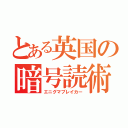 とある英国の暗号読術
エニグマブレイカー